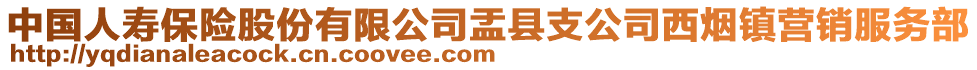 中国人寿保险股份有限公司盂县支公司西烟镇营销服务部
http://yqdianaleacock.cn.coovee.com